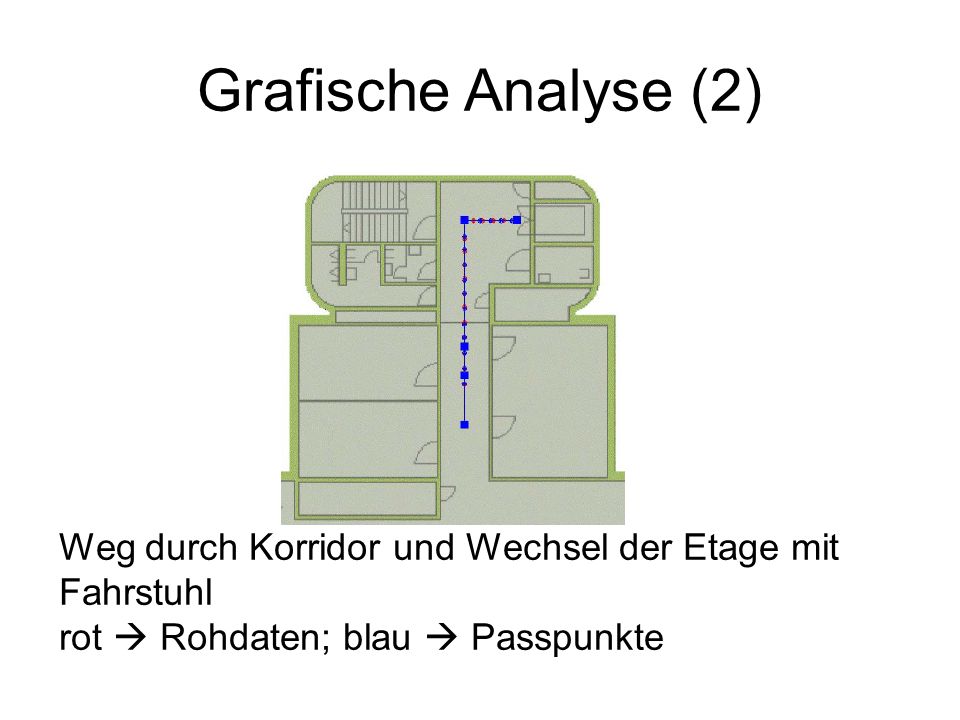 Grafische Analyse (2)

Weg durch Korridor und Wechsel der Etage mit Fahrstuhl
rot → Rohdaten; blau → Passpunkte